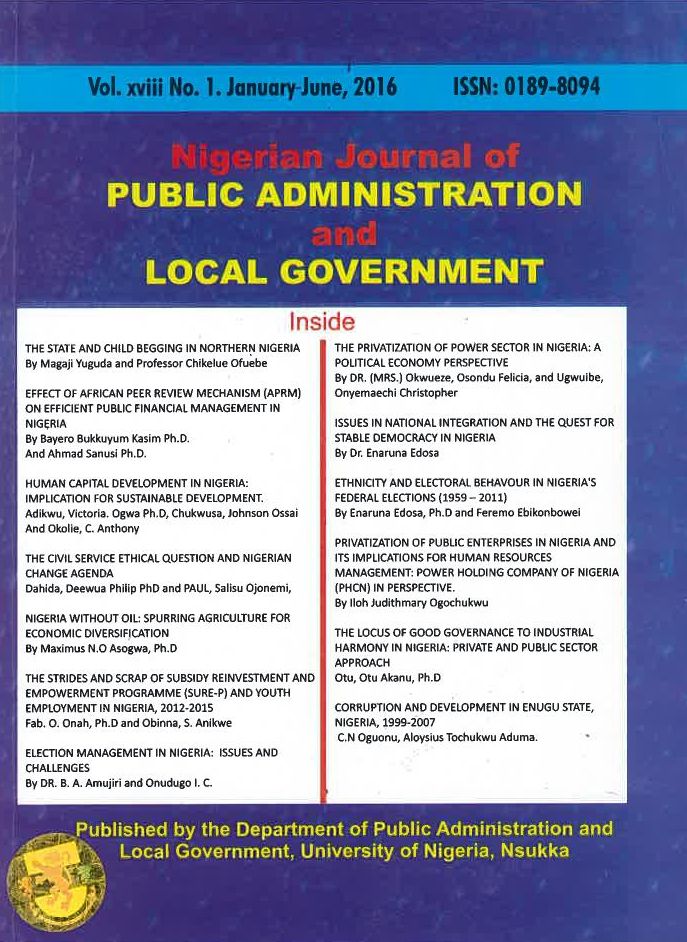 Vol. xviii No. 1. January-June, 2016 ISSN: 0189-8094

Nigerian Journal of
PUBLIC ADMINISTRATION
and
LOCAL GOVERNMENT

Inside

THE STATE AND CHILD BEGGING IN NORTHERN NIGERIA
By Magaji Yuguda and Professor Chikelue Ofuebe

EFFECT OF AFRICAN PEER REVIEW MECHANISM (APRM) ON EFFICIENT PUBLIC FINANCIAL MANAGEMENT IN NIGERIA
By Bayero Bukkuyum Kasim Ph.D.
And Ahmad Sanusi Ph.D.

HUMAN CAPITAL DEVELOPMENT IN NIGERIA: IMPLICATION FOR SUSTAINABLE DEVELOPMENT.
Adikwu, Victoria. Ogwa Ph.D, Chukwusa, Johnson Ossai And Okolie, C. Anthony

THE CIVIL SERVICE ETHICAL QUESTION AND NIGERIAN CHANGE AGENDA
Dahida, Deewua Philip PhD and PAUL, Salisu Ojonemi,

NIGERIA WITHOUT OIL: SPURRING AGRICULTURE FOR ECONOMIC DIVERSIFICATION
By Maximus N.O Asogwa, Ph.D

THE STRIDES AND SCRAP OF SUBSIDY REINVESTMENT AND EMPOWERMENT PROGRAMME (SURE-P) AND YOUTH EMPLOYMENT IN NIGERIA, 2012-2015
Fab. O. Onah, Ph.D and Obinna, S. Anikwe

ELECTION MANAGEMENT IN NIGERIA: ISSUES AND CHALLENGES
By DR. B. A. Amujiri and Onudugo I. C.

THE PRIVATIZATION OF POWER SECTOR IN NIGERIA: A POLITICAL ECONOMY PERSPECTIVE
By DR. (MRS.) Okwueze, Osondu Felicia, and Ugwuibe, Onyemaechi Christopher

ISSUES IN NATIONAL INTEGRATION AND THE QUEST FOR STABLE DEMOCRACY IN NIGERIA
By Dr. Enaruna Edosa

ETHNICITY AND ELECTORAL BEHAVOUR IN NIGERIA'S FEDERAL ELECTIONS (1959 – 2011)
By Enaruna Edosa, Ph.D and Feremo Ebikonbowei

PRIVATIZATION OF PUBLIC ENTERPRISES IN NIGERIA AND ITS IMPLICATIONS FOR HUMAN RESOURCES MANAGEMENT: POWER HOLDING COMPANY OF NIGERIA (PHCN) IN PERSPECTIVE.
By Iloh Judithmary Ogochukwu

THE LOCUS OF GOOD GOVERNANCE TO INDUSTRIAL HARMONY IN NIGERIA: PRIVATE AND PUBLIC SECTOR APPROACH
Otu, Otu Akanu, Ph.D

CORRUPTION AND DEVELOPMENT IN ENUGU STATE, NIGERIA, 1999-2007
C.N Oguonu, Aloysius Tochukwu Aduma.

Published by the Department of Public Administration and Local Government, University of Nigeria, Nsukka